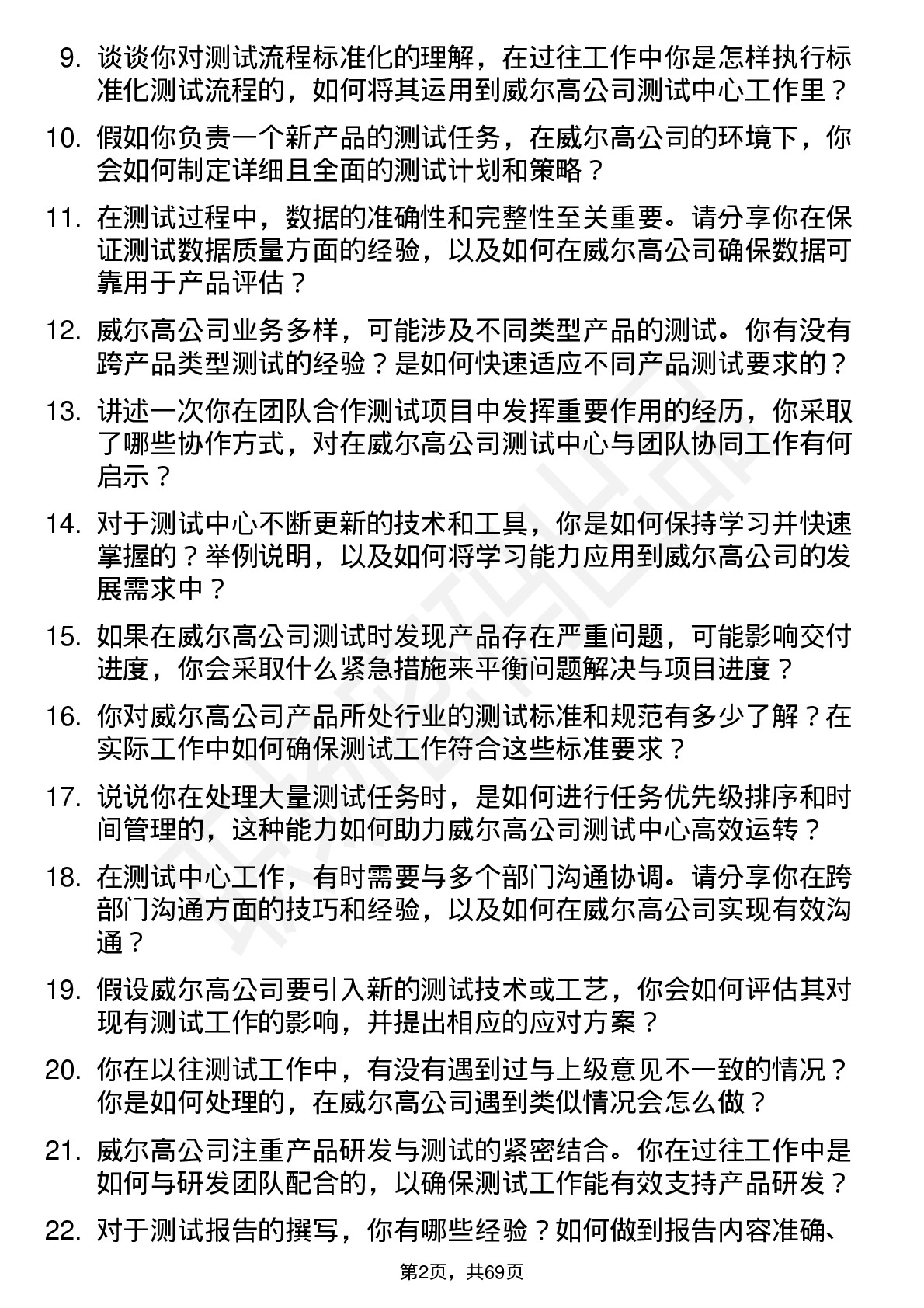 9. 谈谈你对测试流程标准化的理解，在过往工作中你是怎样执行标准化测试流程的，如何将其运用到威尔高公司测试中心工作里？

10. 假如你负责一个新产品的测试任务，在威尔高公司的环境下，你会如何制定详细且全面的测试计划和策略？

11. 在测试过程中，数据的准确性和完整性至关重要。请分享你在保证测试数据质量方面的经验，以及如何在威尔高公司确保数据可靠用于产品评估？

12. 威尔高公司业务多样，可能涉及不同类型产品的测试。你有没有跨产品类型测试的经验？是如何快速适应不同产品测试要求的？

13. 讲述一次你在团队合作测试项目中发挥重要作用的经历，你采取了哪些协作方式，对在威尔高公司测试中心与团队协同工作有何启示？

14. 对于测试中心不断更新的技术和工具，你是如何保持学习并快速掌握的？举例说明，以及如何将学习能力应用到威尔高公司的发展需求中？

15. 如果在威尔高公司测试时发现产品存在严重问题，可能影响交付进度，你会采取什么紧急措施来平衡问题解决与项目进度？

16. 你对威尔高公司产品所处行业的测试标准和规范有多少了解？在实际工作中如何确保测试工作符合这些标准要求？

17. 说说你在处理大量测试任务时，是如何进行任务优先级排序和时间管理的，这种能力如何助力威尔高公司测试中心高效运转？

18. 在测试中心工作，有时需要与多个部门沟通协调。请分享你在跨部门沟通方面的技巧和经验，以及如何在威尔高公司实现有效沟通？

19. 假设威尔高公司要引入新的测试技术或工艺，你会如何评估其对现有测试工作的影响，并提出相应的应对方案？

20. 你在以往测试工作中，有没有遇到过与上级意见不一致的情况？你是如何处理的，在威尔高公司遇到类似情况会怎么做？

21. 威尔高公司注重产品研发与测试的紧密结合。你在过往工作中是如何与研发团队配合的，以确保测试工作能有效支持产品研发？

22. 对于测试报告的撰写，你有哪些经验？如何做到报告内容准确、

第2页，共69页